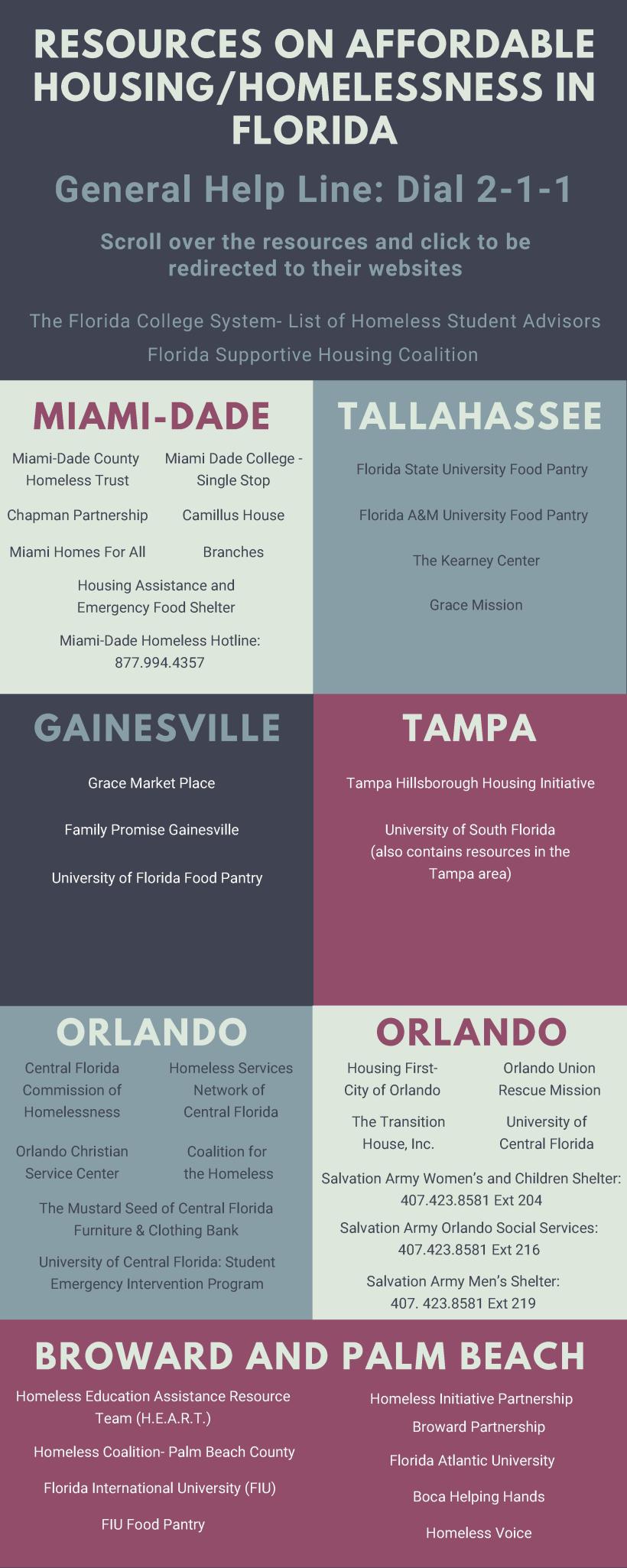 RESOURCES ON AFFORDABLE HOUSING/HOMELESSNESS IN FLORIDA

General Help Line: Dial 2-1-1

Scroll over the resources and click to be redirected to their websites

The Florida College System- List of Homeless Student Advisors

Florida Supportive Housing Coalition

MIAMI-DADE

Miami-Dade County Homeless Trust

Miami Dade College - Single Stop

Chapman Partnership

Camillus House

Miami Homes For All

Branches

Housing Assistance and Emergency Food Shelter

Miami-Dade Homeless Hotline: 877.994.4357

TALLAHASSEE

Florida State University Food Pantry

Florida A&M University Food Pantry

The Kearney Center

Grace Mission

GAINESVILLE

Grace Market Place

Family Promise Gainesville

University of Florida Food Pantry

TAMPA

Tampa Hillsborough Housing Initiative

University of South Florida (also contains resources in the Tampa area)

ORLANDO

Central Florida Commission of Homelessness

Homeless Services Network of Central Florida

Orlando Christian Service Center

Coalition for the Homeless

The Mustard Seed of Central Florida Furniture & Clothing Bank

University of Central Florida: Student Emergency Intervention Program

ORLANDO

Housing First- City of Orlando

Orlando Union Rescue Mission

The Transition House, Inc.

University of Central Florida

Salvation Army Women's and Children Shelter: 407.423.8581 Ext 204

Salvation Army Orlando Social Services: 407.423.8581 Ext 216

Salvation Army Men's Shelter: 407. 423.8581 Ext 219

BROWARD AND PALM BEACH

Homeless Education Assistance Resource Team (H.E.A.R.T.)

Homeless Coalition- Palm Beach County

Florida International University (FIU)

FIU Food Pantry

Homeless Initiative Partnership

Broward Partnership

Florida Atlantic University

Boca Helping Hands

Homeless Voice